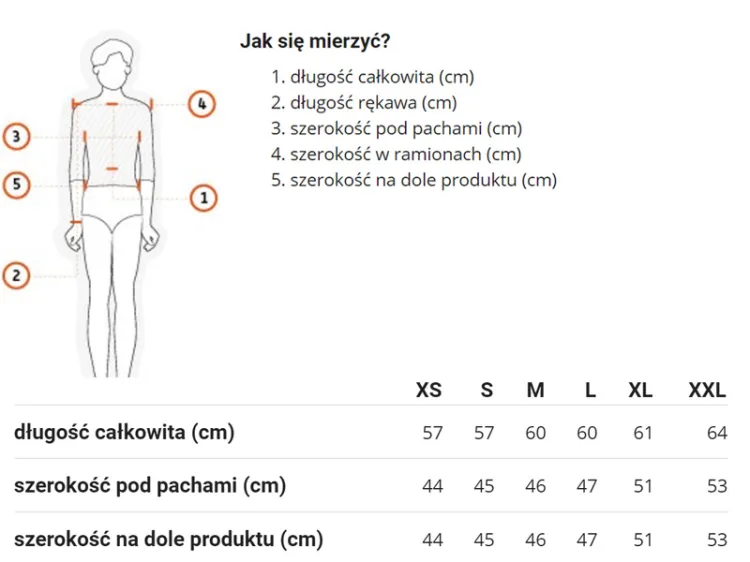 4
3
5
1
2

Jak się mierzyć?

1. długość całkowita (cm)
2. długość rękawa (cm)
3. szerokość pod pachami (cm)
4. szerokość w ramionach (cm)
5. szerokość na dole produktu (cm)

| | XS | S | M | L | XL | XXL |
|---|---|---|---|---|---|---|
| długość całkowita (cm) | 57 | 57 | 60 | 60 | 61 | 64 |
| szerokość pod pachami (cm) | 44 | 45 | 46 | 47 | 51 | 53 |
| szerokość na dole produktu (cm) | 44 | 45 | 46 | 47 | 51 | 53 |